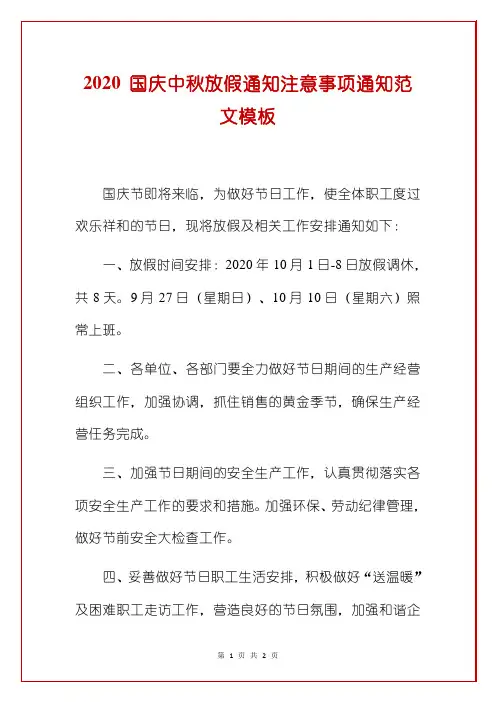 2020 国庆中秋放假通知注意事项通知范文模板

国庆节即将来临，为做好节日工作，使全体职工度过欢乐祥和的节日，现将放假及相关工作安排通知如下：

一、放假时间安排：2020 年 10 月 1 日-8 日放假调休，共 8 天。9 月 27 日（星期日）、10 月 10 日（星期六）照常上班。

二、各单位、各部门要全力做好节日期间的生产经营组织工作，加强协调，抓住销售的黄金季节，确保生产经营任务完成。

三、加强节日期间的安全生产工作，认真贯彻落实各项安全生产工作的要求和措施。加强环保、劳动纪律管理，做好节前安全大检查工作。

四、妥善做好节日职工生活安排，积极做好“送温暖”及困难职工走访工作，营造良好的节日氛围，加强和谐企

第 1 页 共 2 页